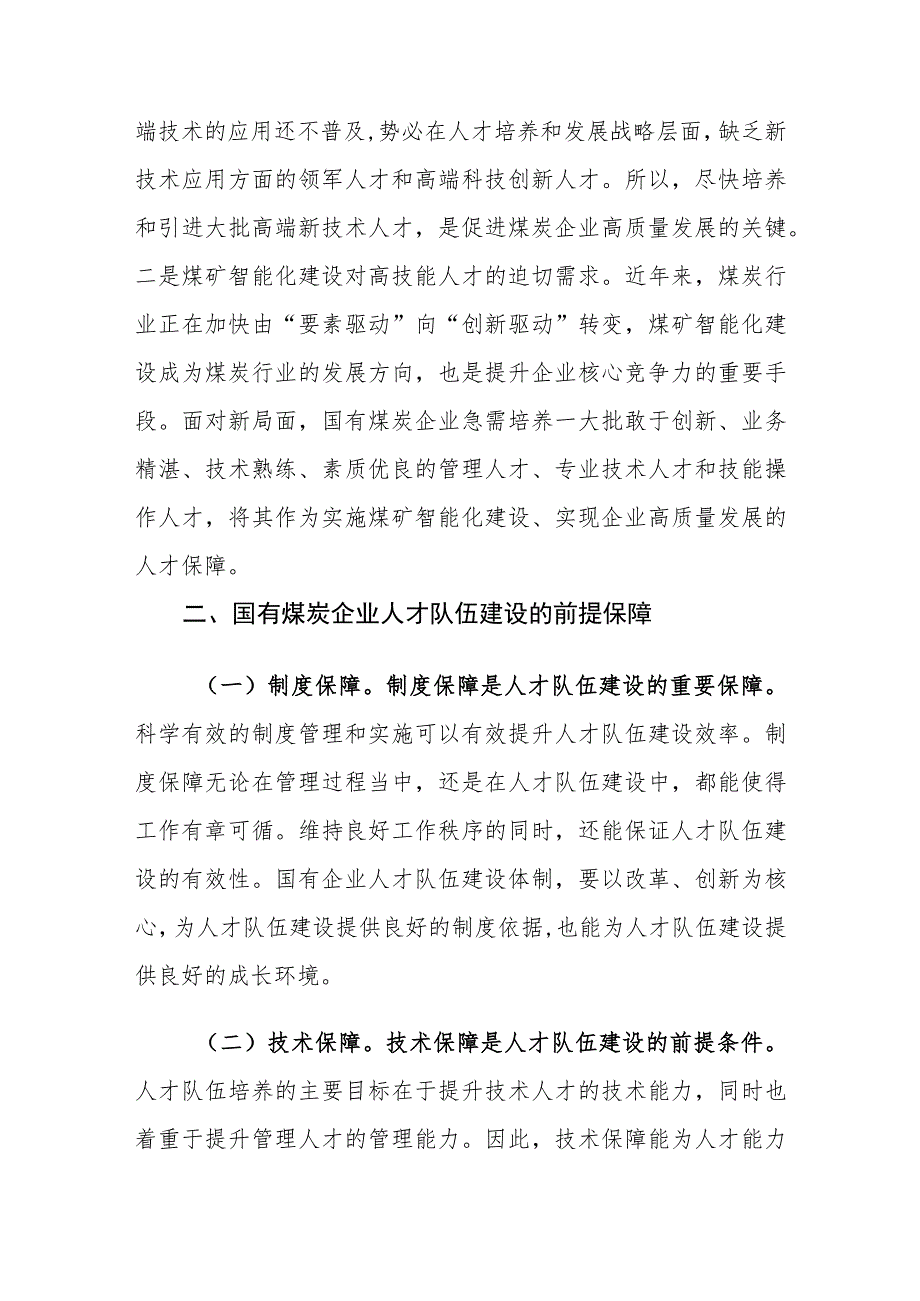 端技术的应用还不普及,势必在人才培养和发展战略层面,缺乏新技术应用方面的领军人才和高端科技创新人才。所以，尽快培养和引进大批高端新技术人才，是促进煤炭企业高质量发展的关键。二是煤矿智能化建设对高技能人才的迫切需求。近年来，煤炭行业正在加快由“要素驱动”向“创新驱动”转变，煤矿智能化建设成为煤炭行业的发展方向，也是提升企业核心竞争力的重要手段。面对新局面，国有煤炭企业急需培养一大批敢于创新、业务精湛、技术熟练、素质优良的管理人才、专业技术人才和技能操作人才，将其作为实施煤矿智能化建设、实现企业高质量发展的人才保障。

二、国有煤炭企业人才队伍建设的前提保障

（一）制度保障。制度保障是人才队伍建设的重要保障。科学有效的制度管理和实施可以有效提升人才队伍建设效率。制度保障无论在管理过程当中，还是在人才队伍建设中，都能使得工作有章可循。维持良好工作秩序的同时，还能保证人才队伍建设的有效性。国有企业人才队伍建设体制，要以改革、创新为核心,为人才队伍建设提供良好的制度依据,也能为人才队伍建设提供良好的成长环境。

（二）技术保障。技术保障是人才队伍建设的前提条件。人才队伍培养的主要目标在于提升技术人才的技术能力，同时也着重于提升管理人才的管理能力。因此，技术保障能为人才能力